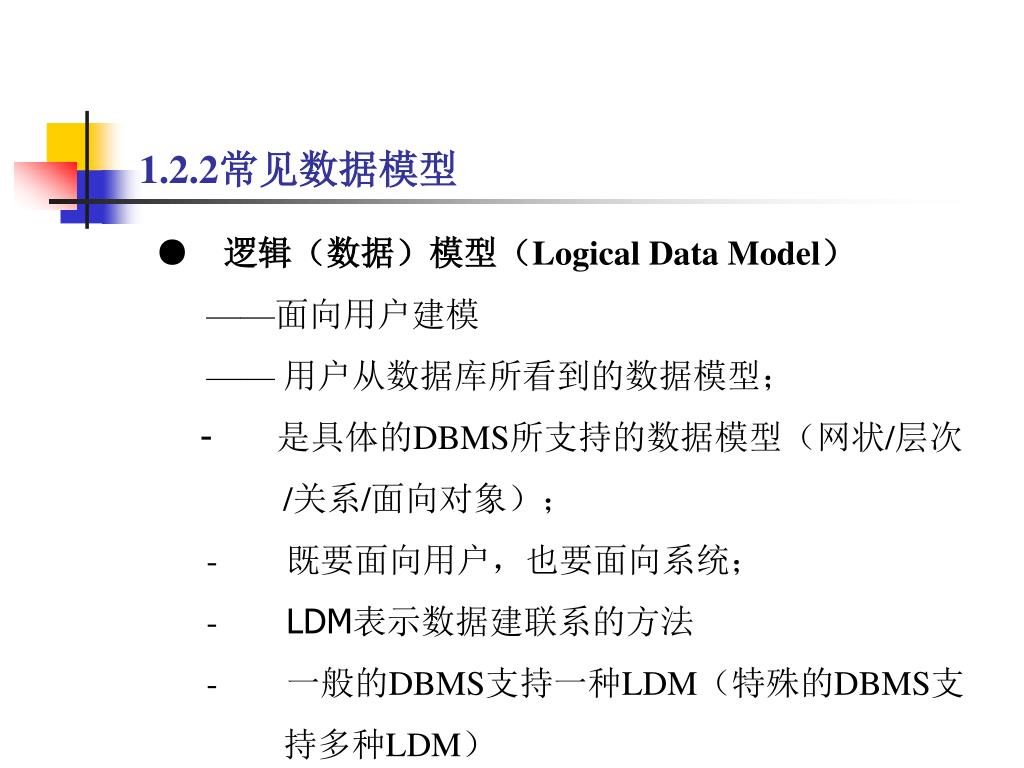 1.2.2常见数据模型

● 逻辑（数据）模型（Logical Data Model）

——面向用户建模

—— 用户从数据库所看到的数据模型；

- 是具体的DBMS所支持的数据模型（网状/层次/关系/面向对象）；

- 既要面向用户，也要面向系统；

- LDM表示数据建联系的方法

- 一般的DBMS支持一种LDM（特殊的DBMS支持多种LDM）